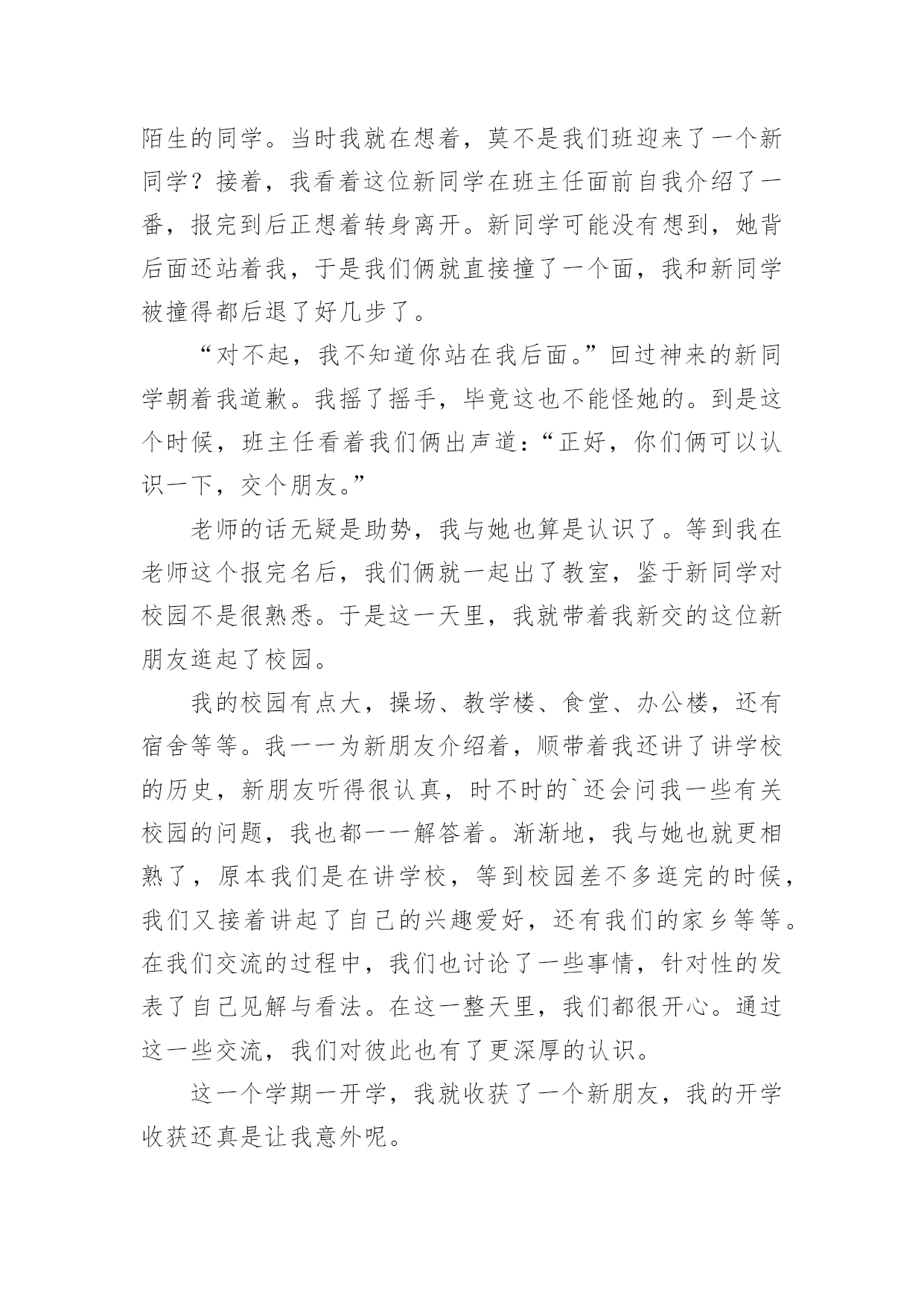 陌生的同学。当时我就在想着，莫不是我们班迎来了一个新同学？接着，我看着这位新同学在班主任面前自我介绍了一番，报完到后正想着转身离开。新同学可能没有想到，她背后面还站着我，于是我们俩就直接撞了一个面，我和新同学被撞得都后退了好几步了。

“对不起，我不知道你站在我后面。”回过神来的新同学朝着我道歉。我摇了摇手，毕竟这也不能怪她的。到是这个时候，班主任看着我们俩出声道：“正好，你们俩可以认识一下，交个朋友。”

老师的话无疑是助势，我与她也算是认识了。等到我在老师这个报完名后，我们俩就一起出了教室，鉴于新同学对校园不是很熟悉。于是这一天里，我就带着我新交的这位新朋友逛起了校园。

我的校园有点大，操场、教学楼、食堂、办公楼，还有宿舍等等。我一一为新朋友介绍着，顺带着我还讲了讲学校的历史，新朋友听得很认真，时不时的`还会问我一些有关校园的问题，我也都一一解答着。渐渐地，我与她也就更相熟了，原本我们是在讲学校，等到校园差不多逛完的时候，我们又接着讲起了自己的兴趣爱好，还有我们的家乡等等。在我们交流的过程中，我们也讨论了一些事情，针对性的发表了自己见解与看法。在这一整天里，我们都很开心。通过这一些交流，我们对彼此也有了更深厚的认识。

这一个学期一开学，我就收获了一个新朋友，我的开学收获还真是让我意外呢。